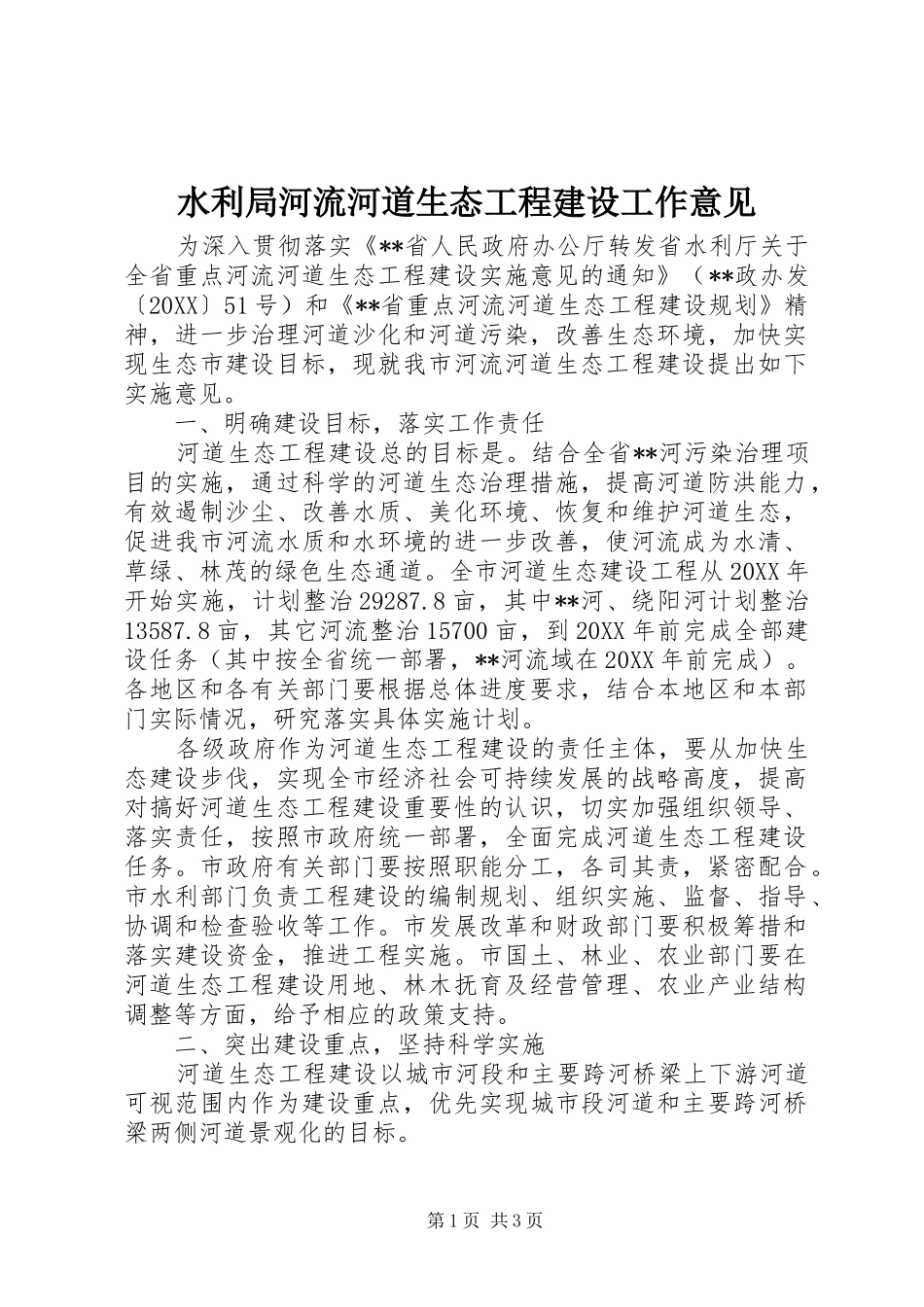 水利局河流河道生态工程建设工作意见

为深入贯彻落实《**省人民政府办公厅转发省水利厅关于全省重点河流河道生态工程建设实施意见的通知》（**政办发〔20XX〕51号）和《**省重点河流河道生态工程建设规划》精神，进一步治理河道沙化和河道污染，改善生态环境，加快实现生态市建设目标，现就我市河流河道生态工程建设提出如下实施意见。

一、明确建设目标，落实工作责任

河道生态工程建设总的目标是。结合全省**河污染治理项目的实施，通过科学的河道生态治理措施，提高河道防洪能力，有效遏制沙尘、改善水质、美化环境、恢复和维护河道生态，促进我市河流水质和水环境的进一步改善，使河流成为水清、草绿、林茂的绿色生态通道。全市河道生态建设工程从20XX年开始实施，计划整治29287.8亩，其中**河、绕阳河计划整治13587.8亩，其它河流整治15700亩，到20XX年前完成全部建设任务（其中按全省统一部署，**河流域在20XX年前完成）。各地区和各有关部门要根据总体进度要求，结合本地区和本部门实际情况，研究落实具体实施计划。

各级政府作为河道生态工程建设的责任主体，要从加快生态建设步伐，实现全市经济社会可持续发展的战略高度，提高对搞好河道生态工程建设重要性的认识，切实加强组织领导、落实责任，按照市政府统一部署，全面完成河道生态工程建设任务。市政府有关部门要按照职能分工，各司其责，紧密配合。市水利部门负责工程建设的编制规划、组织实施、监督、指导、协调和检查验收等工作。市发展改革和财政部门要积极筹措和落实建设资金，推进工程实施。市国土、林业、农业部门要在河道生态工程建设用地、林木抚育及经营管理、农业产业结构调整等方面，给予相应的政策支持。

二、突出建设重点，坚持科学实施

河道生态工程建设以城市河段和主要跨河桥梁上下游河道可视范围内作为建设重点，优先实现城市段河道和主要跨河桥梁两侧河道景观化的目标。

第1页 共3页